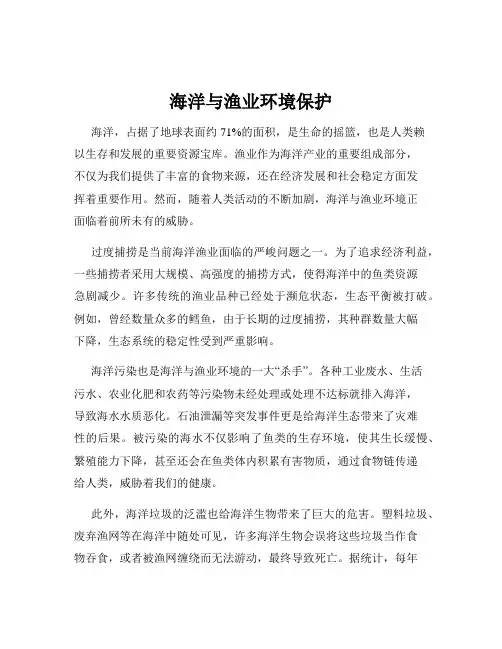 海洋与渔业环境保护

海洋，占据了地球表面约 71%的面积，是生命的摇篮，也是人类赖以生存和发展的重要资源宝库。渔业作为海洋产业的重要组成部分，不仅为我们提供了丰富的食物来源，还在经济发展和社会稳定方面发挥着重要作用。然而，随着人类活动的不断加剧，海洋与渔业环境正面临着前所未有的威胁。

过度捕捞是当前海洋渔业面临的严峻问题之一。为了追求经济利益，一些捕捞者采用大规模、高强度的捕捞方式，使得海洋中的鱼类资源急剧减少。许多传统的渔业品种已经处于濒危状态，生态平衡被打破。例如，曾经数量众多的鳕鱼，由于长期的过度捕捞，其种群数量大幅下降，生态系统的稳定性受到严重影响。

海洋污染也是海洋与渔业环境的一大“杀手”。各种工业废水、生活污水、农业化肥和农药等污染物未经处理或处理不达标就排入海洋，导致海水水质恶化。石油泄漏等突发事件更是给海洋生态带来了灾难性的后果。被污染的海水不仅影响了鱼类的生存环境，使其生长缓慢、繁殖能力下降，甚至还会在鱼类体内积累有害物质，通过食物链传递给人类，威胁着我们的健康。

此外，海洋垃圾的泛滥也给海洋生物带来了巨大的危害。塑料垃圾、废弃渔网等在海洋中随处可见，许多海洋生物会误将这些垃圾当作食物吞食，或者被渔网缠绕而无法游动，最终导致死亡。据统计，每年